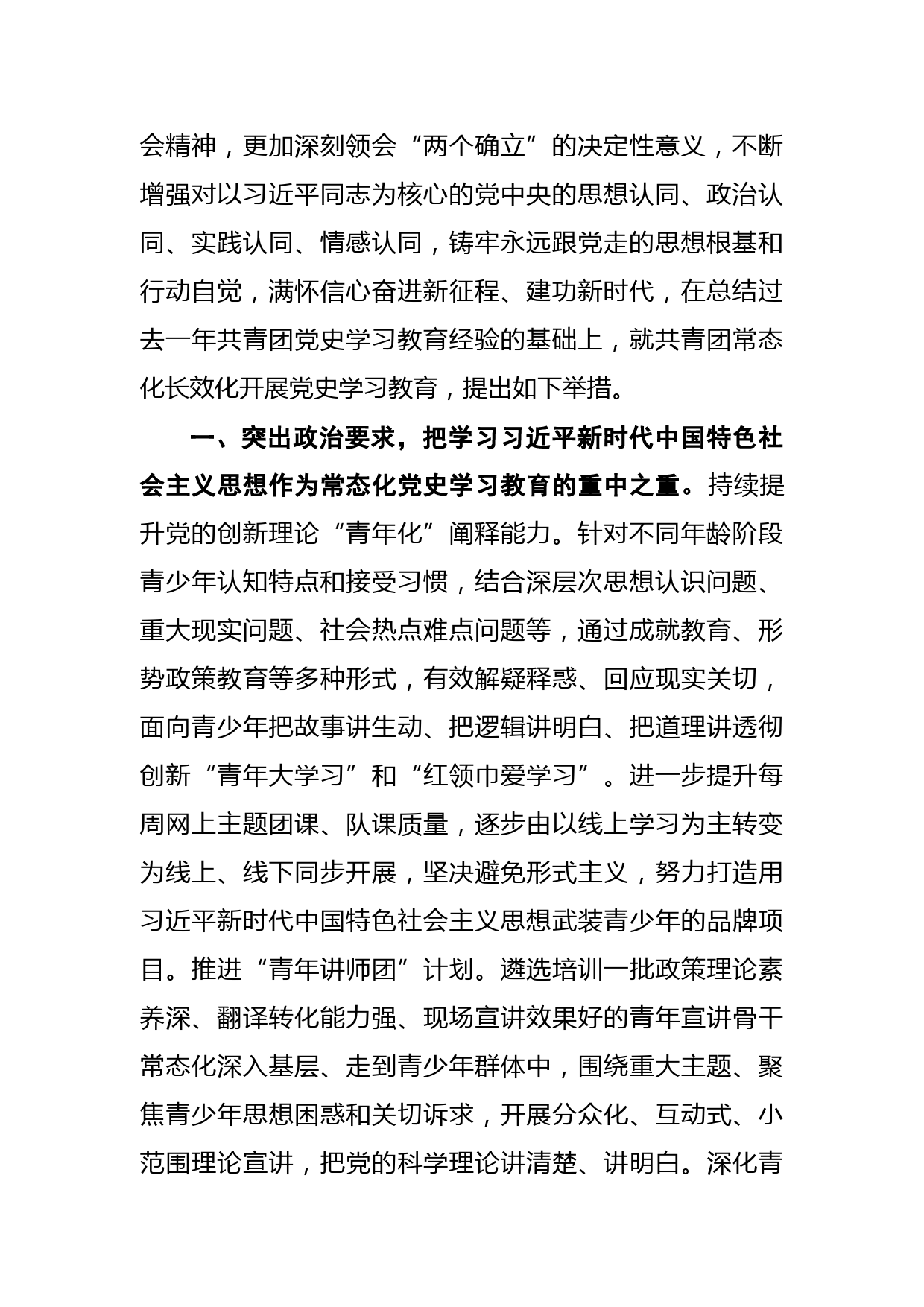 会精神，更加深刻领会“两个确立”的决定性意义，不断增强对以习近平同志为核心的党中央的思想认同、政治认同、实践认同、情感认同，铸牢永远跟党走的思想根基和行动自觉，满怀信心奋进新征程、建功新时代，在总结过去一年共青团党史学习教育经验的基础上，就共青团常态化长效化开展党史学习教育，提出如下举措。

一、突出政治要求，把学习习近平新时代中国特色社会主义思想作为常态化党史学习教育的重中之重。持续提升党的创新理论“青年化”阐释能力。针对不同年龄阶段青少年认知特点和接受习惯，结合深层次思想认识问题、重大现实问题、社会热点难点问题等，通过成就教育、形势政策教育等多种形式，有效解疑释惑、回应现实关切，面向青少年把故事讲生动、把逻辑讲明白、把道理讲透彻创新“青年大学习”和“红领巾爱学习”。进一步提升每周网上主题团课、队课质量，逐步由以线上学习为主转变为线上、线下同步开展，坚决避免形式主义，努力打造用习近平新时代中国特色社会主义思想武装青少年的品牌项目。推进“青年讲师团”计划。遴选培训一批政策理论素养深、翻译转化能力强、现场宣讲效果好的青年宣讲骨干常态化深入基层、走到青少年群体中，围绕重大主题、聚焦青少年思想困惑和关切诉求，开展分众化、互动式、小范围理论宣讲，把党的科学理论讲清楚、讲明白。深化青